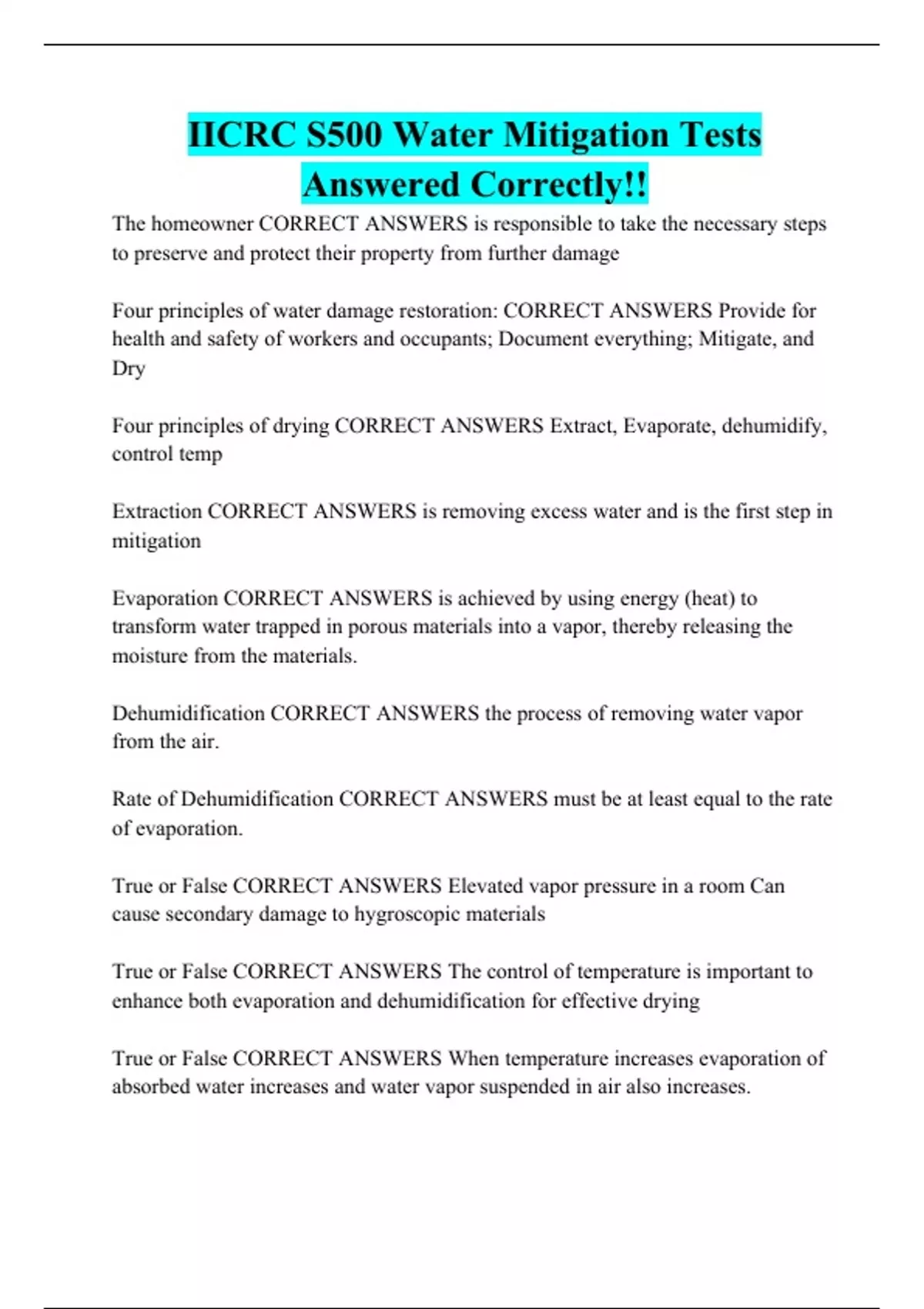 IICRC S500 Water Mitigation Tests Answered Correctly!!

The homeowner CORRECT ANSWERS is responsible to take the necessary steps to preserve and protect their property from further damage

Four principles of water damage restoration: CORRECT ANSWERS Provide for health and safety of workers and occupants; Document everything; Mitigate, and Dry

Four principles of drying CORRECT ANSWERS Extract, Evaporate, dehumidify, control temp

Extraction CORRECT ANSWERS is removing excess water and is the first step in mitigation

Evaporation CORRECT ANSWERS is achieved by using energy (heat) to transform water trapped in porous materials into a vapor, thereby releasing the moisture from the materials.

Dehumidification CORRECT ANSWERS the process of removing water vapor from the air.

Rate of Dehumidification CORRECT ANSWERS must be at least equal to the rate of evaporation.

True or False CORRECT ANSWERS Elevated vapor pressure in a room Can cause secondary damage to hygroscopic materials

True or False CORRECT ANSWERS The control of temperature is important to enhance both evaporation and dehumidification for effective drying

True or False CORRECT ANSWERS When temperature increases evaporation of absorbed water increases and water vapor suspended in air also increases.